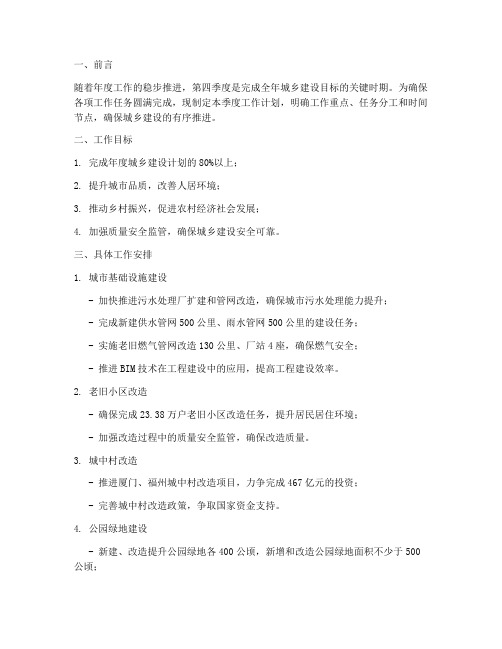 一、前言

随着年度工作的稳步推进，第四季度是完成全年城乡建设目标的关键时期。为确保各项工作任务圆满完成，现制定本季度工作计划，明确工作重点、任务分工和时间节点，确保城乡建设的有序推进。

二、工作目标

1. 完成年度城乡建设计划的80%以上；

2. 提升城市品质，改善人居环境；

3. 推动乡村振兴，促进农村经济社会发展；

4. 加强质量安全监管，确保城乡建设安全可靠。

三、具体工作安排

1. 城市基础设施建设

- 加快推进污水处理厂扩建和管网改造，确保城市污水处理能力提升；

- 完成新建供水管网500公里、雨水管网500公里的建设任务；

- 实施老旧燃气管网改造130公里、厂站4座，确保燃气安全；

- 推进BIM技术在工程建设中的应用，提高工程建设效率。

2. 老旧小区改造

- 确保完成23.38万户老旧小区改造任务，提升居民居住环境；

- 加强改造过程中的质量安全监管，确保改造质量。

3. 城中村改造

- 推进厦门、福州城中村改造项目，力争完成467亿元的投资；

- 完善城中村改造政策，争取国家资金支持。

4. 公园绿地建设

- 新建、改造提升公园绿地各400公顷，新增和改造公园绿地面积不少于500公顷；